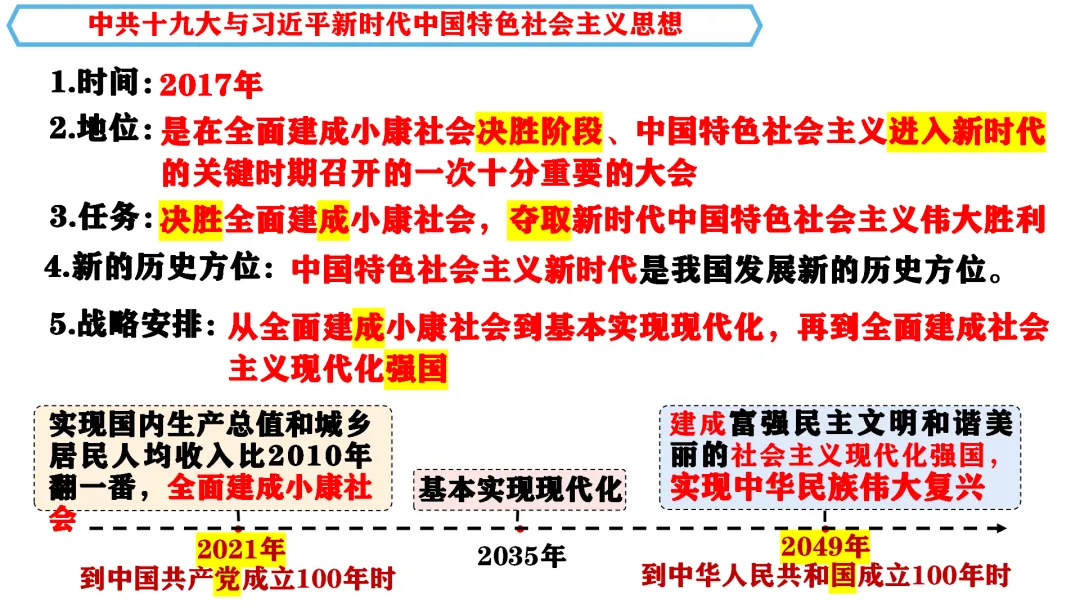 中共十九大与习近平新时代中国特色社会主义思想

1.时间：2017年

2.地位：是在全面建成小康社会决胜阶段、中国特色社会主义进入新时代的关键时期召开的一次十分重要的大会

3.任务：决胜全面建成小康社会，夺取新时代中国特色社会主义伟大胜利

4.新的历史方位：中国特色社会主义新时代是我国发展新的历史方位。

5.战略安排：从全面建成小康社会到基本实现现代化，再到全面建成社会主义现代化强国

实现国内生产总值和城乡居民人均收入比2010年翻一番，全面建成小康社会

基本实现现代化

建成富强民主文明和谐美丽的社会主义现代化强国，实现中华民族伟大复兴

2021年
到中国共产党成立100年时

2035年

2049年
到中华人民共和国成立100年时